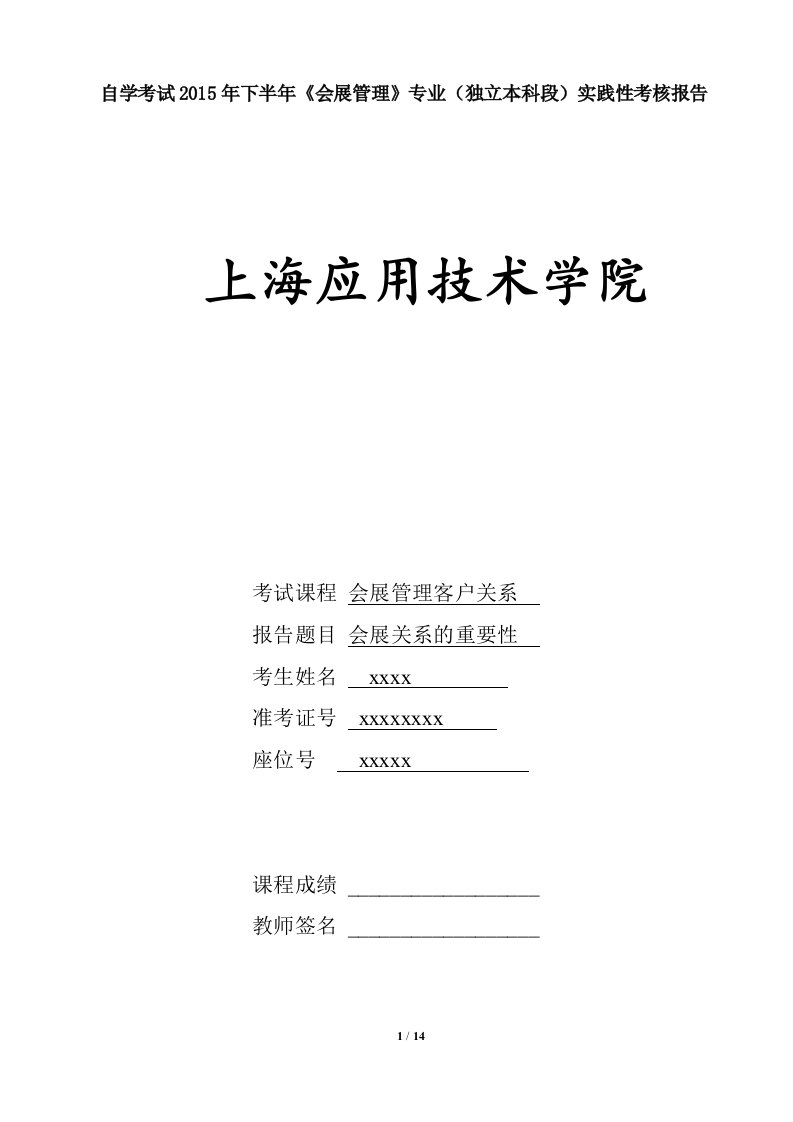 自学考试2015年下半年《会展管理》专业（独立本科段）实践性考核报告

上海应用技术学院

考试课程 会展管理客户关系

报告题目 会展关系的重要性

考生姓名 xxxx

准考证号 xxxxxxxx

座位号 xxxxx

课程成绩 ___________________

教师签名 ___________________

1 / 14